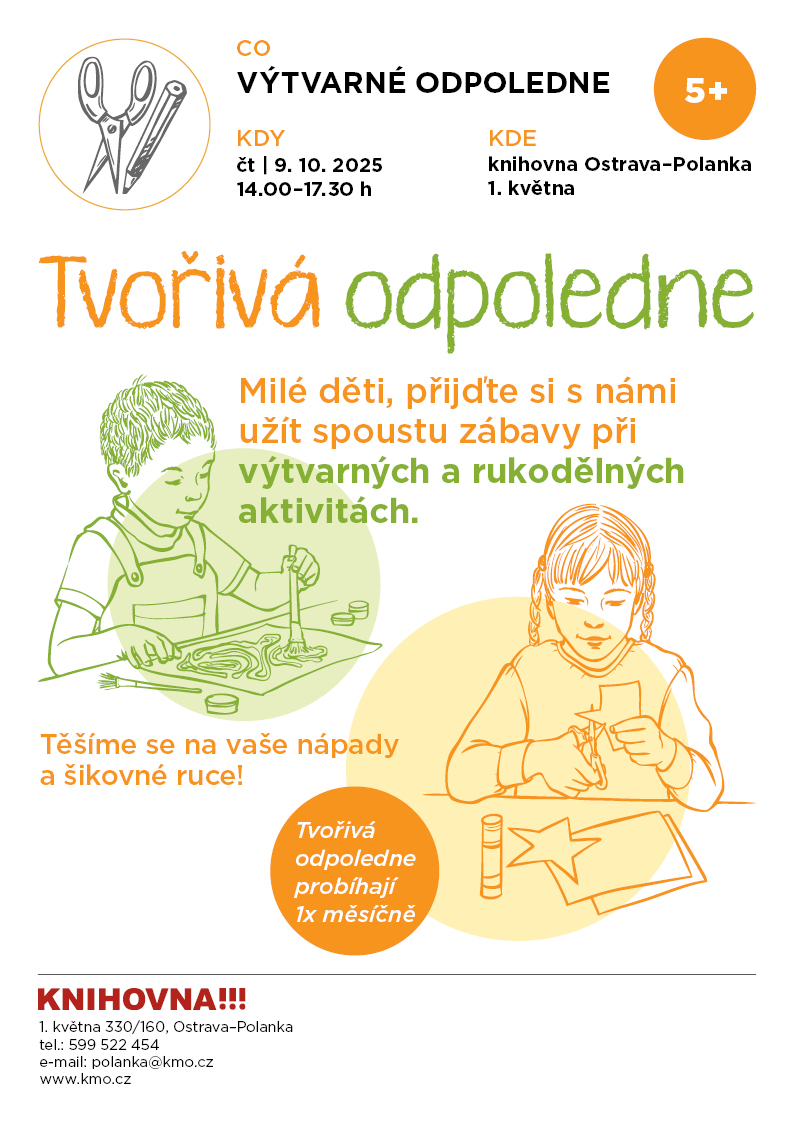 CO
VÝTVARNÉ ODPOLEDNE

5+

KDY
čt | 9. 10. 2025
14.00–17.30 h

KDE
knihovna Ostrava–Polanka
1. května

Tvořivá odpoledne

Milé děti, přijďte si s námi užít spoustu zábavy při výtvarných a rukodělných aktivitách.

Těšíme se na vaše nápady a šikovné ruce!

Tvořivá odpoledne probíhají 1x měsíčně

KNIHOVNA!!!
1. května 330/160, Ostrava–Polanka
tel.: 599 522 454
e-mail: polanka@kmo.cz
www.kmo.cz